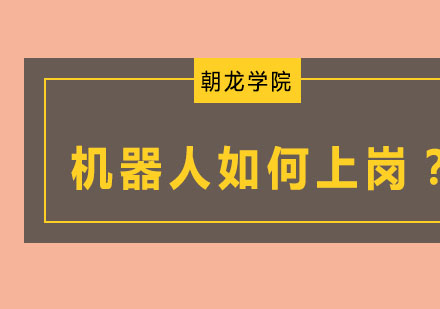 朝龙学院

机器人如何上岗？